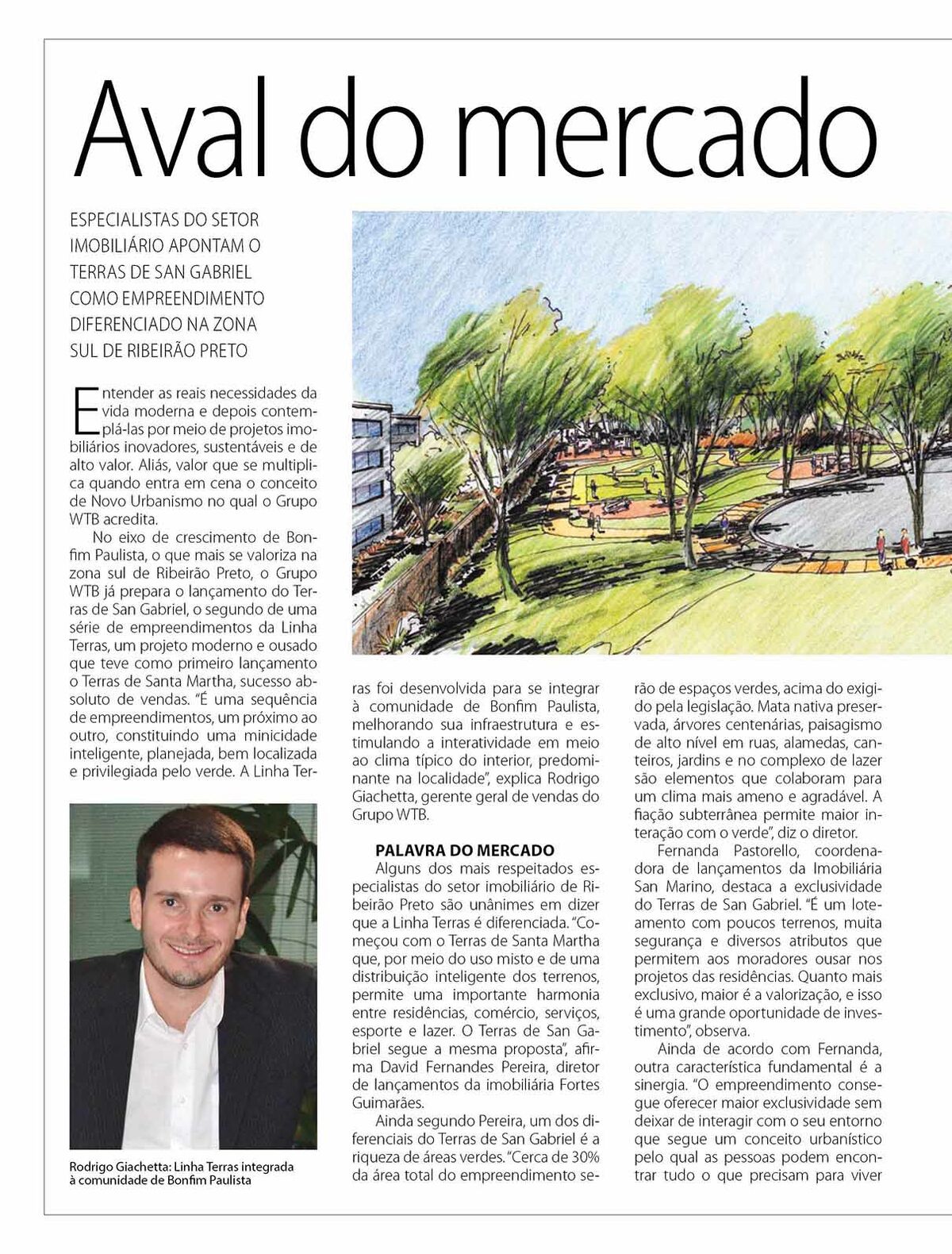 Aval do mercado

ESPECIALISTAS DO SETOR IMOBILIÁRIO APONTAM O TERRAS DE SAN GABRIEL COMO EMPREENDIMENTO DIFERENCIADO NA ZONA SUL DE RIBEIRÃO PRETO

Entender as reais necessidades da vida moderna e depois contemplá-las por meio de projetos imobiliários inovadores, sustentáveis e de alto valor. Aliás, valor que se multiplica quando entra em cena o conceito de Novo Urbanismo no qual o Grupo WTB acredita.

No eixo de crescimento de Bonfim Paulista, o que mais se valoriza na zona sul de Ribeirão Preto, o Grupo WTB já prepara o lançamento do Terras de San Gabriel, o segundo de uma série de empreendimentos da Linha Terras, um projeto moderno e ousado que teve como primeiro lançamento o Terras de Santa Martha, sucesso absoluto de vendas. "É uma sequência de empreendimentos, um próximo ao outro, constituindo uma minicidade inteligente, planejada, bem localizada e privilegiada pelo verde. A Linha Terras foi desenvolvida para se integrar à comunidade de Bonfim Paulista, melhorando sua infraestrutura e estimulando a interatividade em meio ao clima típico do interior, predominante na localidade", explica Rodrigo Giachetta, gerente geral de vendas do Grupo WTB.

Rodrigo Giachetta: Linha Terras integrada à comunidade de Bonfim Paulista

PALAVRA DO MERCADO
Alguns dos mais respeitados especialistas do setor imobiliário de Ribeirão Preto são unânimes em dizer que a Linha Terras é diferenciada. "Começou com o Terras de Santa Martha que, por meio do uso misto e de uma distribuição inteligente dos terrenos, permite uma importante harmonia entre residências, comércio, serviços, esporte e lazer. O Terras de San Gabriel segue a mesma proposta", afirma David Fernandes Pereira, diretor de lançamentos da imobiliária Fortes Guimarães.

Ainda segundo Pereira, um dos diferenciais do Terras de San Gabriel é a riqueza de áreas verdes. "Cerca de 30% da área total do empreendimento serão de espaços verdes, acima do exigido pela legislação. Mata nativa preservada, árvores centenárias, paisagismo de alto nível em ruas, alamedas, canteiros, jardins e no complexo de lazer são elementos que colaboram para um clima mais ameno e agradável. A fiação subterrânea permite maior interação com o verde", diz o diretor.

Fernanda Pastorello, coordenadora de lançamentos da Imobiliária San Marino, destaca a exclusividade do Terras de San Gabriel. "É um loteamento com poucos terrenos, muita segurança e diversos atributos que permitem aos moradores ousar nos projetos das residências. Quanto mais exclusivo, maior é a valorização, e isso é uma grande oportunidade de investimento", observa.

Ainda de acordo com Fernanda, outra característica fundamental é a sinergia. "O empreendimento consegue oferecer maior exclusividade sem deixar de interagir com o seu entorno que segue um conceito urbanístico pelo qual as pessoas podem encontrar tudo o que precisam para viver